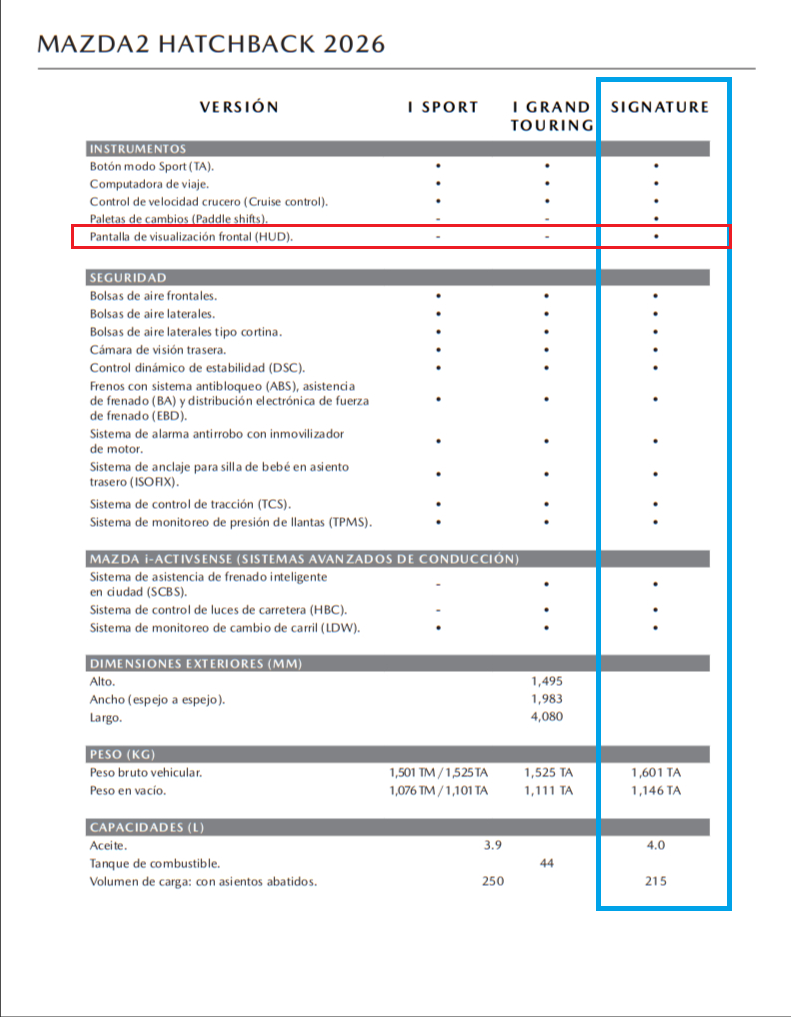 MAZDA2 HATCHBACK 2026

| VERSIÓN | I SPORT | I GRAND TOURING | SIGNATURE |
|---|---|---|---|
| INSTRUMENTOS | | | |
| Botón modo Sport (TA). | • | • | • |
| Computadora de viaje. | • | • | • |
| Control de velocidad crucero (Cruise control). | • | • | • |
| Paletas de cambios (Paddle shifts). | - | - | • |
| Pantalla de visualización frontal (HUD). | - | - | • |
| SEGURIDAD | | | |
| Bolsas de aire frontales. | • | • | • |
| Bolsas de aire laterales. | • | • | • |
| Bolsas de aire laterales tipo cortina. | • | • | • |
| Cámara de visión trasera. | • | • | • |
| Control dinámico de estabilidad (DSC). | • | • | • |
| Frenos con sistema antibloqueo (ABS), asistencia de frenado (BA) y distribución electrónica de fuerza de frenado (EBD). | • | • | • |
| Sistema de alarma antirrobo con inmovilizador de motor. | • | • | • |
| Sistema de anclaje para silla de bebé en asiento trasero (ISOFIX). | • | • | • |
| Sistema de control de tracción (TCS). | • | • | • |
| Sistema de monitoreo de presión de llantas (TPMS). | • | • | • |
| MAZDA i-ACTIVSENSE (SISTEMAS AVANZADOS DE CONDUCCIÓN) | | | |
| Sistema de asistencia de frenado inteligente en ciudad (SCBS). | - | • | • |
| Sistema de control de luces de carretera (HBC). | - | • | • |
| Sistema de monitoreo de cambio de carril (LDW). | • | • | • |
| DIMENSIONES EXTERIORES (MM) | | | |
| Alto. | | 1,495 | |
| Ancho (espejo a espejo). | | 1,983 | |
| Largo. | | 4,080 | |
| PESO (KG) | | | |
| Peso bruto vehicular. | 1,501 TM / 1,525 TA | 1,525 TA | 1,601 TA |
| Peso en vacío. | 1,076 TM / 1,101 TA | 1,111 TA | 1,146 TA |
| CAPACIDADES (L) | | | |
| Aceite. | 3.9 | | 4.0 |
| Tanque de combustible. | | 44 | |
| Volumen de carga: con asientos abatidos. | 250 | | 215 |